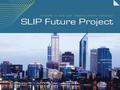 SLIP Future Project